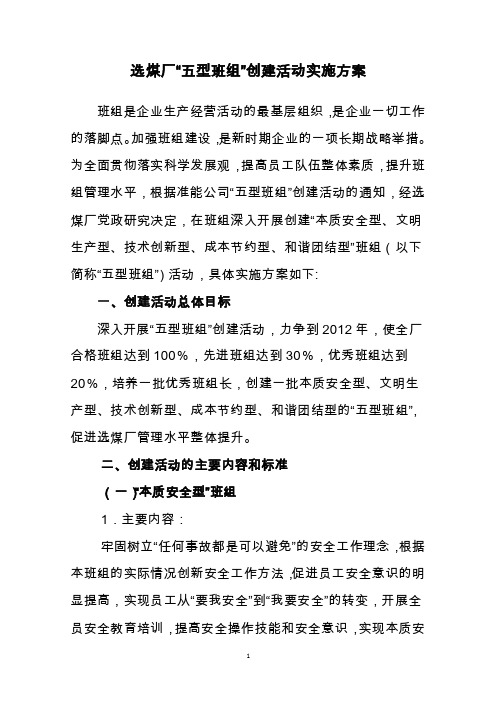 选煤厂“五型班组”创建活动实施方案

班组是企业生产经营活动的最基层组织，是企业一切工作的落脚点。加强班组建设，是新时期企业的一项长期战略举措。为全面贯彻落实科学发展观，提高员工队伍整体素质，提升班组管理水平，根据准能公司“五型班组”创建活动的通知，经选煤厂党政研究决定，在班组深入开展创建“本质安全型、文明生产型、技术创新型、成本节约型、和谐团结型”班组（以下简称“五型班组”）活动，具体实施方案如下：

一、创建活动总体目标

深入开展“五型班组”创建活动，力争到2012年，使全厂合格班组达到100%，先进班组达到30%，优秀班组达到20%，培养一批优秀班组长，创建一批本质安全型、文明生产型、技术创新型、成本节约型、和谐团结型的“五型班组”，促进选煤厂管理水平整体提升。

二、创建活动的主要内容和标准

（一）“本质安全型”班组

1．主要内容：

牢固树立“任何事故都是可以避免”的安全工作理念，根据本班组的实际情况创新安全工作方法，促进员工安全意识的明显提高，实现员工从“要我安全”到“我要安全”的转变，开展全员安全教育培训，提高安全操作技能和安全意识，实现本质安

1